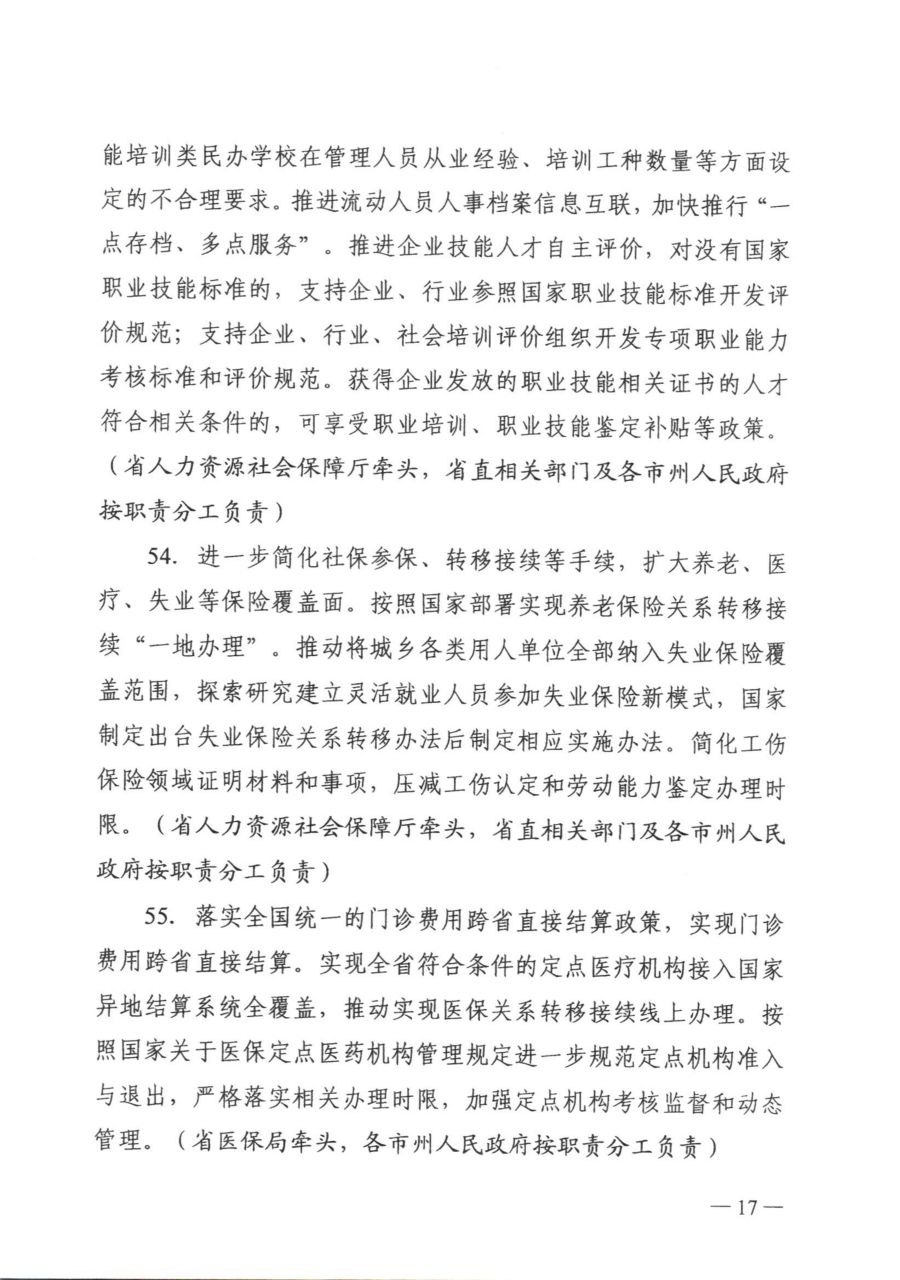 能培训类民办学校在管理人员从业经验、培训工种数量等方面设定的不合理要求。推进流动人员人事档案信息互联，加快推行“一点存档、多点服务”。推进企业技能人才自主评价，对没有国家职业技能标准的，支持企业、行业参照国家职业技能标准开发评价规范；支持企业、行业、社会培训评价组织开发专项职业能力考核标准和评价规范。获得企业发放的职业技能相关证书的人才符合相关条件的，可享受职业培训、职业技能鉴定补贴等政策。（省人力资源社会保障厅牵头，省直相关部门及各市州人民政府按职责分工负责）

54. 进一步简化社保参保、转移接续等手续，扩大养老、医疗、失业等保险覆盖面。按照国家部署实现养老保险关系转移接续“一地办理”。推动将城乡各类用人单位全部纳入失业保险覆盖范围，探索研究建立灵活就业人员参加失业保险新模式，国家制定出台失业保险关系转移办法后制定相应实施办法。简化工伤保险领域证明材料和事项，压减工伤认定和劳动能力鉴定办理时限。（省人力资源社会保障厅牵头，省直相关部门及各市州人民政府按职责分工负责）

55. 落实全国统一的门诊费用跨省直接结算政策，实现门诊费用跨省直接结算。实现全省符合条件的定点医疗机构接入国家异地结算系统全覆盖，推动实现医保关系转移接续线上办理。按照国家关于医保定点医药机构管理规定进一步规范定点机构准入与退出，严格落实相关办理时限，加强定点机构考核监督和动态管理。（省医保局牵头，各市州人民政府按职责分工负责）

— 17 —